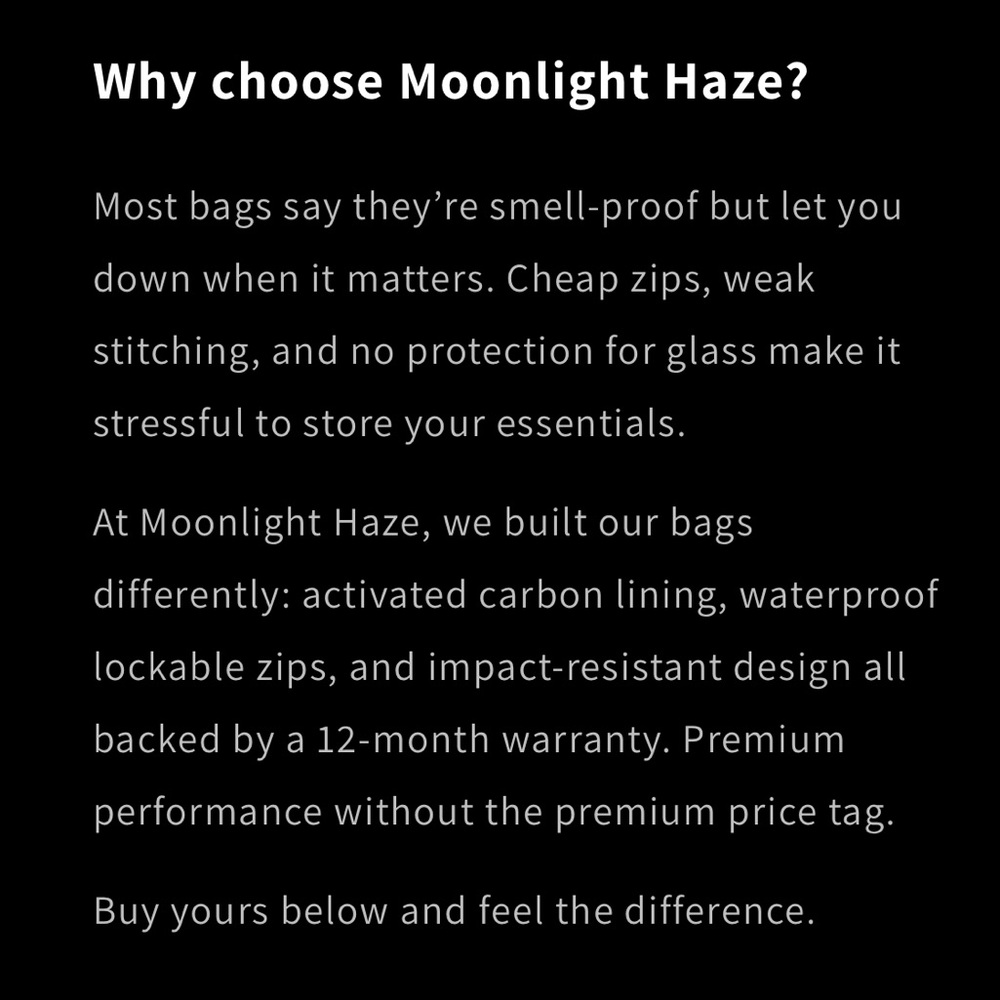 Why choose Moonlight Haze?

Most bags say they’re smell-proof but let you down when it matters. Cheap zips, weak stitching, and no protection for glass make it stressful to store your essentials.

At Moonlight Haze, we built our bags differently: activated carbon lining, waterproof lockable zips, and impact-resistant design all backed by a 12-month warranty. Premium performance without the premium price tag.

Buy yours below and feel the difference.